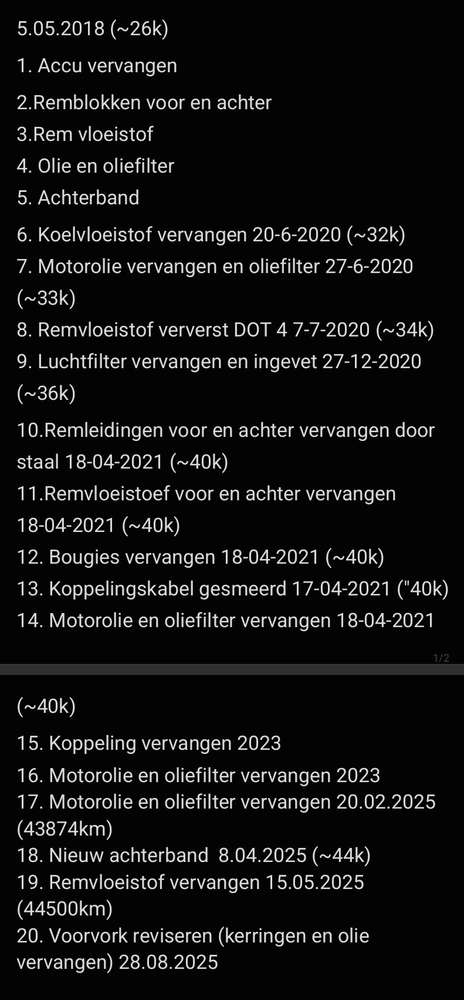 5.05.2018 (~26k)

1. Accu vervangen

2.Remblokken voor en achter

3.Rem vloeistof

4. Olie en oliefilter

5. Achterband

6. Koelvloeistof vervangen 20-6-2020 (~32k)

7. Motorolie vervangen en oliefilter 27-6-2020 (~33k)

8. Remvloeistof ververst DOT 4 7-7-2020 (~34k)

9. Luchtfilter vervangen en ingevet 27-12-2020 (~36k)

10.Remleidingen voor en achter vervangen door staal 18-04-2021 (~40k)

11.Remvloeistoef voor en achter vervangen 18-04-2021 (~40k)

12. Bougies vervangen 18-04-2021 (~40k)

13. Koppelingskabel gesmeerd 17-04-2021 ("40k)

14. Motorolie en oliefilter vervangen 18-04-2021

1/2

(~40k)

15. Koppeling vervangen 2023

16. Motorolie en oliefilter vervangen 2023

17. Motorolie en oliefilter vervangen 20.02.2025 (43874km)

18. Nieuw achterband 8.04.2025 (~44k)

19. Remvloeistof vervangen 15.05.2025 (44500km)

20. Voorvork reviseren (kerringen en olie vervangen) 28.08.2025